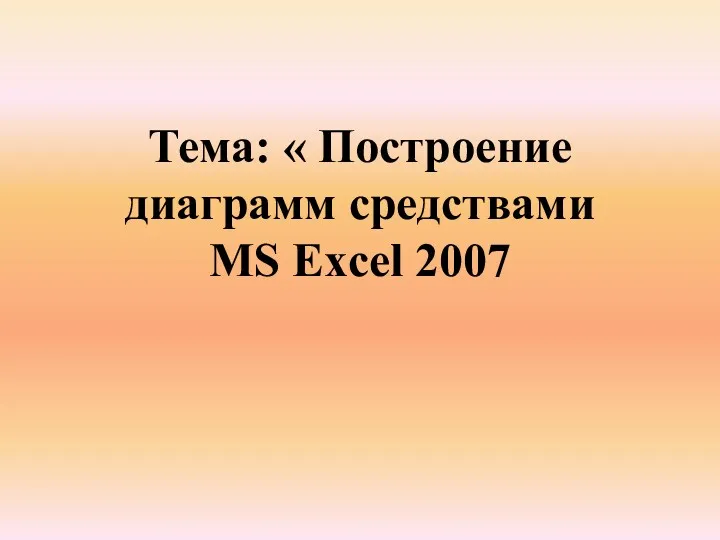 Тема: « Построение диаграмм средствами MS Excel 2007